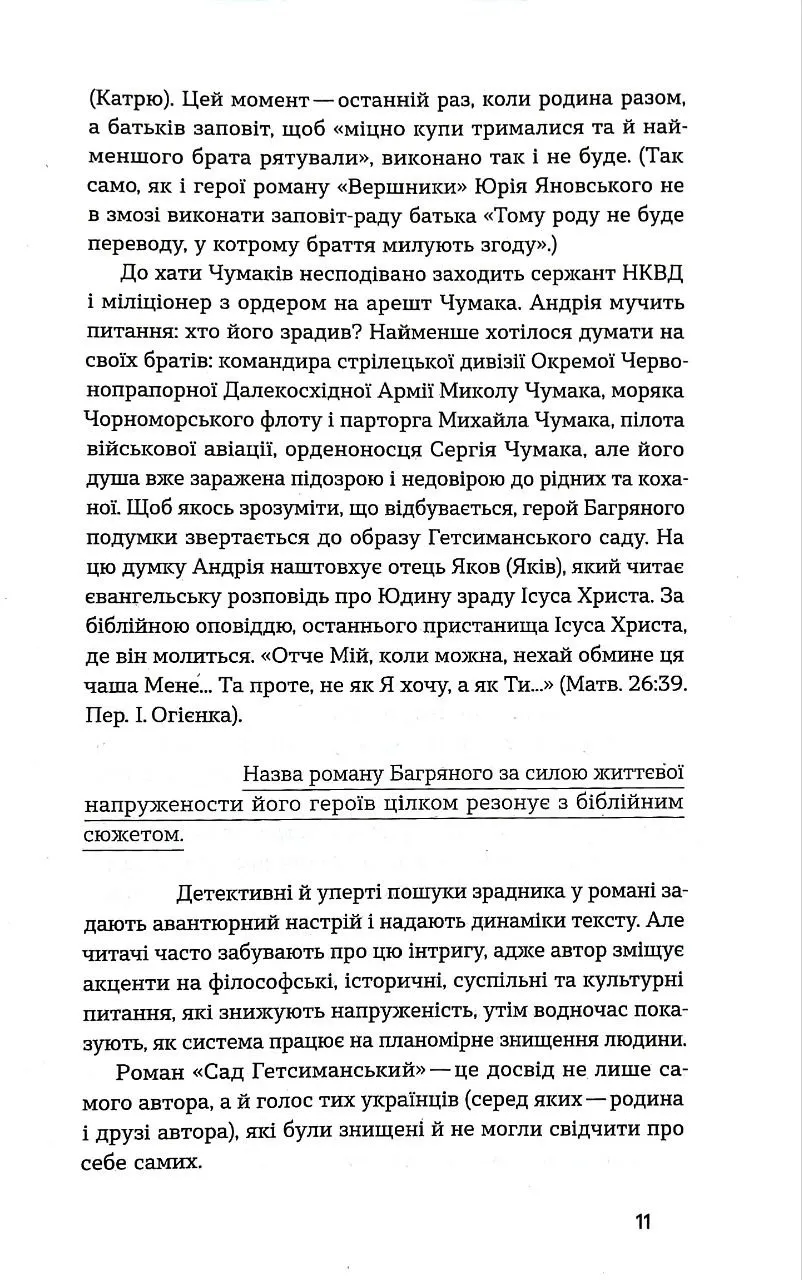 (Катрю). Цей момент — останній раз, коли родина разом, а батьків заповіт, щоб «міцно купи трималися та й найменшого брата рятували», виконано так і не буде. (Так само, як і герої роману «Вершники» Юрія Яновського не в змозі виконати заповіт-раду батька «Тому роду не буде переводу, у котрому браття милують згоду».)

До хати Чумаків несподівано заходить сержант НКВД і міліціонер з ордером на арешт Чумака. Андрія мучить питання: хто його зрадив? Найменше хотілося думати на своїх братів: командира стрілецької дивізії Окремої Червонопрапорної Далекосхідної Армії Миколу Чумака, моряка Чорноморського флоту і парторга Михайла Чумака, пілота військової авіації, орденоносця Сергія Чумака, але його душа вже заражена підозрою і недовірою до рідних та коханої. Щоб якось зрозуміти, що відбувається, герой Багряного подумки звертається до образу Гетсиманського саду. На цю думку Андрія наштовхує отець Яков (Яків), який читає євангельську розповідь про Юдину зраду Ісуса Христа. За біблійною оповіддю, останнього пристанища Ісуса Христа, де він молиться. «Отче Мій, коли можна, нехай обмине ця чаша Мене... Та проте, не як Я хочу, а як Ти...» (Матв. 26:39. Пер. І. Огієнка).

Назва роману Багряного за силою життєвої напружености його героїв цілком резонує з біблійним сюжетом.

Детективні й уперті пошуки зрадника у романі задають авантюрний настрій і надають динаміки тексту. Але читачі часто забувають про цю інтригу, адже автор зміщує акценти на філософські, історичні, суспільні та культурні питання, які знижують напруженість, утім водночас показують, як система працює на планомірне знищення людини.

Роман «Сад Гетсиманський» — це досвід не лише самого автора, а й голос тих українців (серед яких — родина і друзі автора), які були знищені й не могли свідчити про себе самих.

11